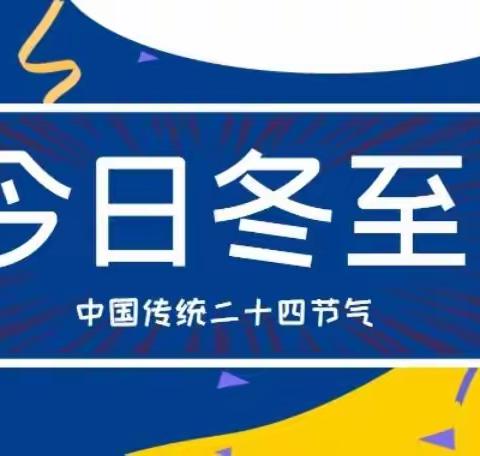 今日冬至

中国传统二十四节气